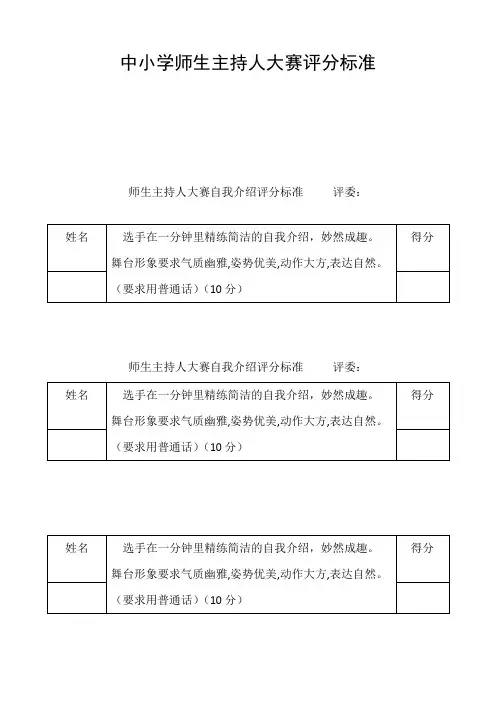 中小学师生主持人大赛评分标准

师生主持人大赛自我介绍评分标准　　评委：

| 姓名 | 选手在一分钟里精练简洁的自我介绍，妙然成趣。舞台形象要求气质幽雅,姿势优美,动作大方,表达自然。（要求用普通话）（10 分） | 得分 |
|---|---|---|
| | | |

师生主持人大赛自我介绍评分标准　　评委：

| 姓名 | 选手在一分钟里精练简洁的自我介绍，妙然成趣。舞台形象要求气质幽雅,姿势优美,动作大方,表达自然。（要求用普通话）（10 分） | 得分 |
|---|---|---|
| | | |

| 姓名 | 选手在一分钟里精练简洁的自我介绍，妙然成趣。舞台形象要求气质幽雅,姿势优美,动作大方,表达自然。（要求用普通话）（10 分） | 得分 |
|---|---|---|
| | | |